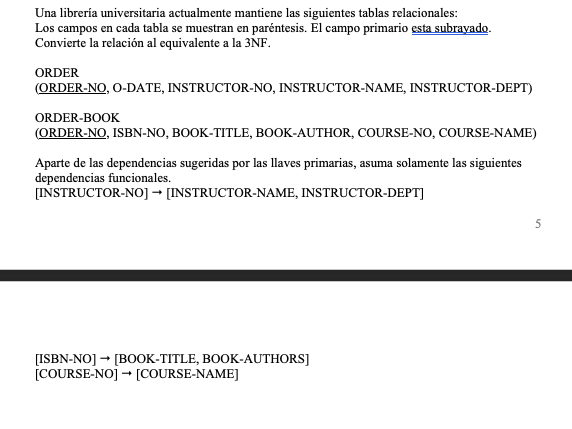 Una librería universitaria actualmente mantiene las siguientes tablas relacionales:
Los campos en cada tabla se muestran en paréntesis. El campo primario esta subrayado.
Convierte la relación al equivalente a la 3NF.

ORDER
(ORDER-NO, O-DATE, INSTRUCTOR-NO, INSTRUCTOR-NAME, INSTRUCTOR-DEPT)

ORDER-BOOK
(ORDER-NO, ISBN-NO, BOOK-TITLE, BOOK-AUTHOR, COURSE-NO, COURSE-NAME)

Aparte de las dependencias sugeridas por las llaves primarias, asuma solamente las siguientes dependencias funcionales.
[INSTRUCTOR-NO] → [INSTRUCTOR-NAME, INSTRUCTOR-DEPT]

5

[ISBN-NO] → [BOOK-TITLE, BOOK-AUTHORS]
[COURSE-NO] → [COURSE-NAME]